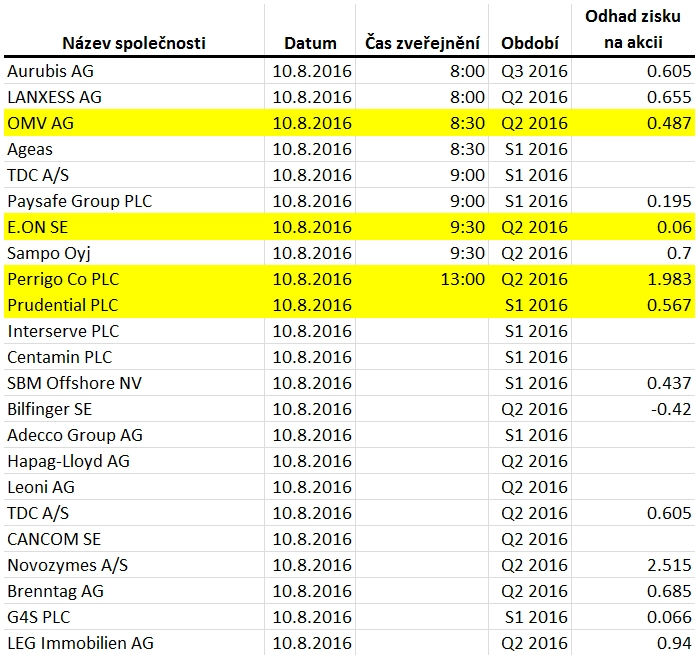 | Název společnosti | Datum | Čas zveřejnění | Období | Odhad zisku na akcii |
|---|---|---|---|---|
| Aurubis AG | 10.8.2016 | 8:00 | Q3 2016 | 0.605 |
| LANXESS AG | 10.8.2016 | 8:00 | Q2 2016 | 0.655 |
| OMV AG | 10.8.2016 | 8:30 | Q2 2016 | 0.487 |
| Ageas | 10.8.2016 | 8:30 | S1 2016 | |
| TDC A/S | 10.8.2016 | 9:00 | S1 2016 | |
| Paysafe Group PLC | 10.8.2016 | 9:00 | S1 2016 | 0.195 |
| E.ON SE | 10.8.2016 | 9:30 | Q2 2016 | 0.06 |
| Sampo Oyj | 10.8.2016 | 9:30 | Q2 2016 | 0.7 |
| Perrigo Co PLC | 10.8.2016 | 13:00 | Q2 2016 | 1.983 |
| Prudential PLC | 10.8.2016 | | S1 2016 | 0.567 |
| Interserve PLC | 10.8.2016 | | S1 2016 | |
| Centamin PLC | 10.8.2016 | | S1 2016 | |
| SBM Offshore NV | 10.8.2016 | | S1 2016 | 0.437 |
| Bilfinger SE | 10.8.2016 | | Q2 2016 | -0.42 |
| Adecco Group AG | 10.8.2016 | | S1 2016 | |
| Hapag-Lloyd AG | 10.8.2016 | | Q2 2016 | |
| Leoni AG | 10.8.2016 | | Q2 2016 | |
| TDC A/S | 10.8.2016 | | Q2 2016 | 0.605 |
| CANCOM SE | 10.8.2016 | | Q2 2016 | |
| Novozymes A/S | 10.8.2016 | | Q2 2016 | 2.515 |
| Brenntag AG | 10.8.2016 | | Q2 2016 | 0.685 |
| G4S PLC | 10.8.2016 | | S1 2016 | 0.066 |
| LEG Immobilien AG | 10.8.2016 | | Q2 2016 | 0.94 |